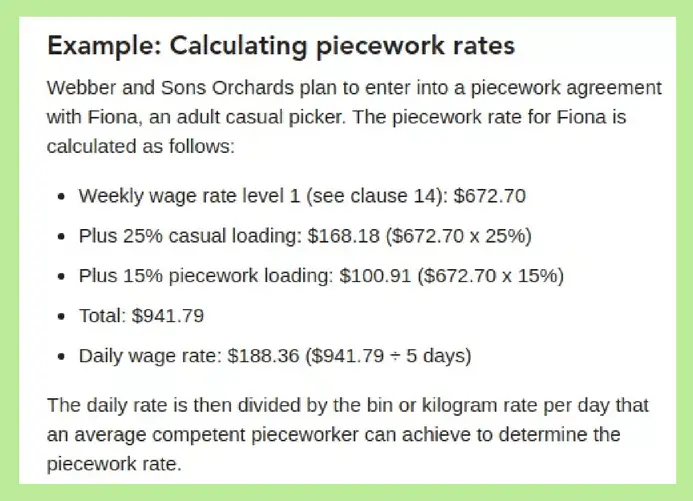 Example: Calculating piecework rates

Webber and Sons Orchards plan to enter into a piecework agreement with Fiona, an adult casual picker. The piecework rate for Fiona is calculated as follows:

- Weekly wage rate level 1 (see clause 14): \$672.70
- Plus 25% casual loading: \$168.18 (\$672.70 x 25%)
- Plus 15% piecework loading: \$100.91 (\$672.70 x 15%)
- Total: \$941.79
- Daily wage rate: \$188.36 (\$941.79 ÷ 5 days)

The daily rate is then divided by the bin or kilogram rate per day that an average competent pieceworker can achieve to determine the piecework rate.